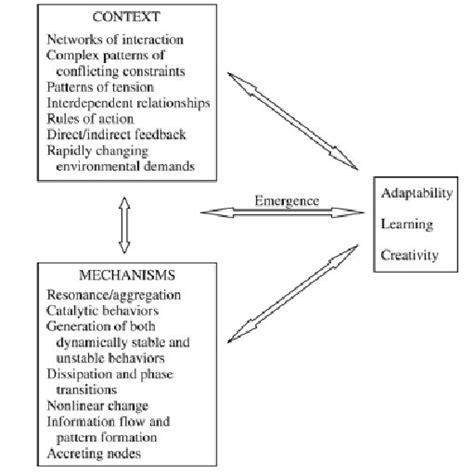 CONTEXT

Networks of interaction
Complex patterns of conflicting constraints
Patterns of tension
Interdependent relationships
Rules of action
Direct/indirect feedback
Rapidly changing environmental demands

Emergence

Adaptability

Learning

Creativity

MECHANISMS

Resonance/aggregation
Catalytic behaviors
Generation of both dynamically stable and unstable behaviors
Dissipation and phase transitions
Nonlinear change
Information flow and pattern formation
Accreting nodes